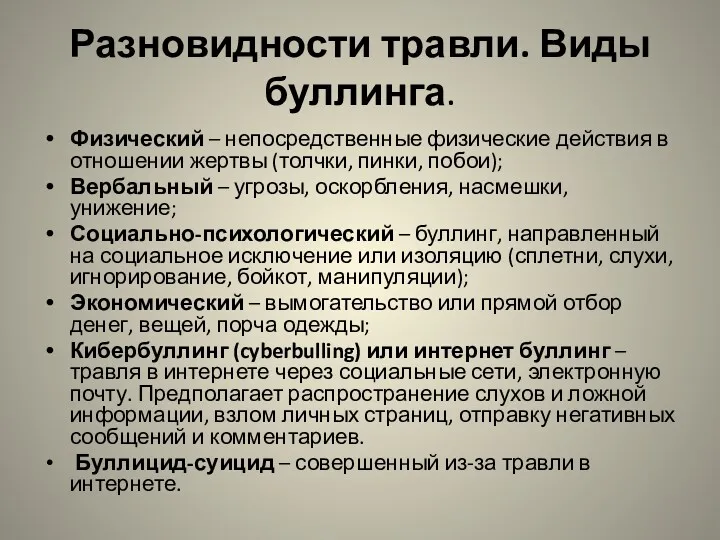 Разновидности травли. Виды буллинга.

• Физический – непосредственные физические действия в отношении жертвы (толчки, пинки, побои);
• Вербальный – угрозы, оскорбления, насмешки, унижение;
• Социально-психологический – буллинг, направленный на социальное исключение или изоляцию (сплетни, слухи, игнорирование, бойкот, манипуляции);
• Экономический – вымогательство или прямой отбор денег, вещей, порча одежды;
• Кибербуллинг (cyberbulling) или интернет буллинг – травля в интернете через социальные сети, электронную почту. Предполагает распространение слухов и ложной информации, взлом личных страниц, отправку негативных сообщений и комментариев.
• Буллицид-суицид – совершенный из-за травли в интернете.